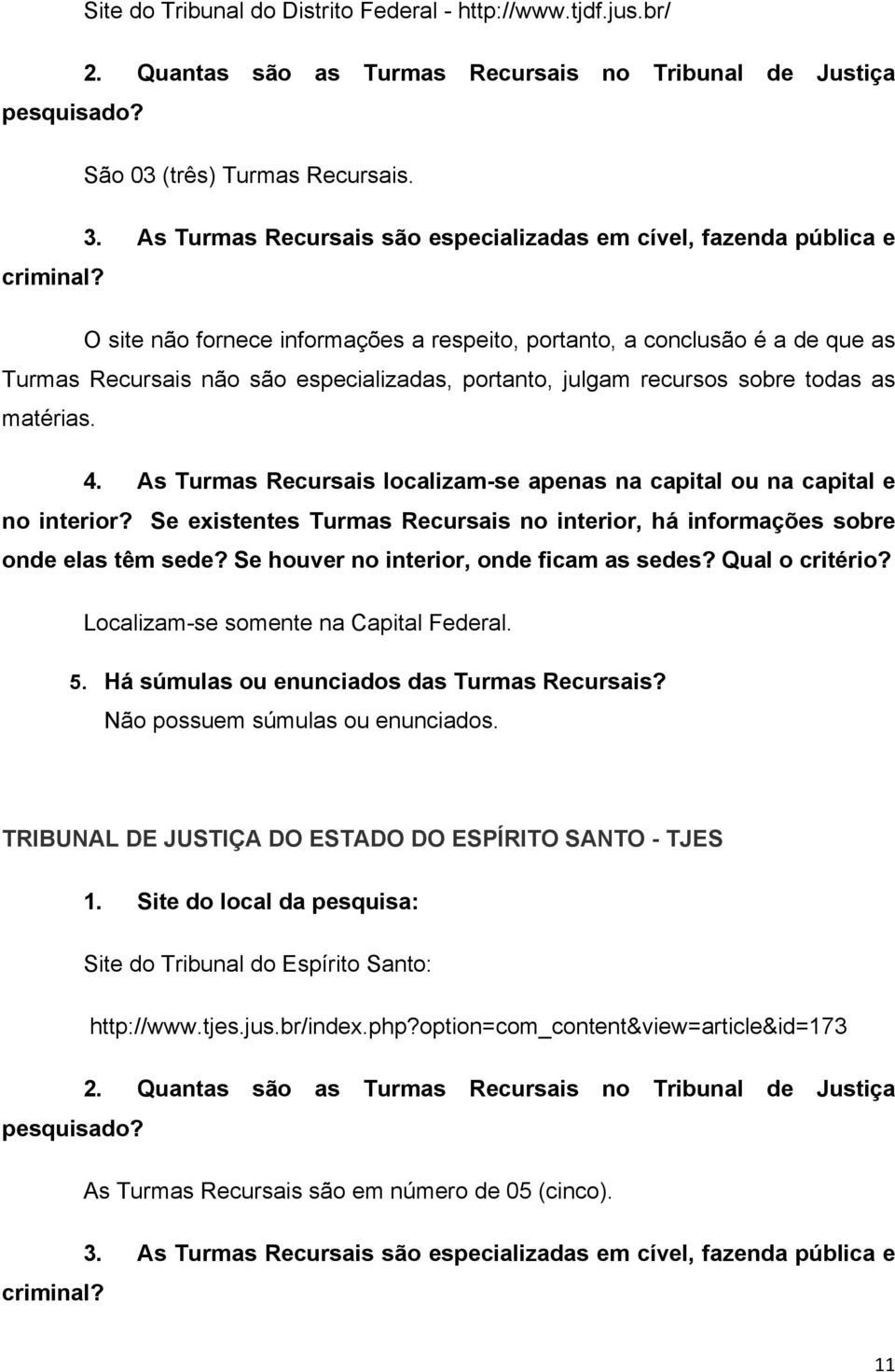 Site do Tribunal do Distrito Federal - http://www.tjdf.jus.br/

2. Quantas são as Turmas Recursais no Tribunal de Justiça pesquisado?

São 03 (três) Turmas Recursais.

3. As Turmas Recursais são especializadas em cível, fazenda pública e criminal?

O site não fornece informações a respeito, portanto, a conclusão é a de que as Turmas Recursais não são especializadas, portanto, julgam recursos sobre todas as matérias.

4. As Turmas Recursais localizam-se apenas na capital ou na capital e no interior? Se existentes Turmas Recursais no interior, há informações sobre onde elas têm sede? Se houver no interior, onde ficam as sedes? Qual o critério?

Localizam-se somente na Capital Federal.

5. Há súmulas ou enunciados das Turmas Recursais?

Não possuem súmulas ou enunciados.

TRIBUNAL DE JUSTIÇA DO ESTADO DO ESPÍRITO SANTO - TJES

1. Site do local da pesquisa:

Site do Tribunal do Espírito Santo:

http://www.tjes.jus.br/index.php?option=com_content&view=article&id=173

2. Quantas são as Turmas Recursais no Tribunal de Justiça pesquisado?

As Turmas Recursais são em número de 05 (cinco).

3. As Turmas Recursais são especializadas em cível, fazenda pública e criminal?

11